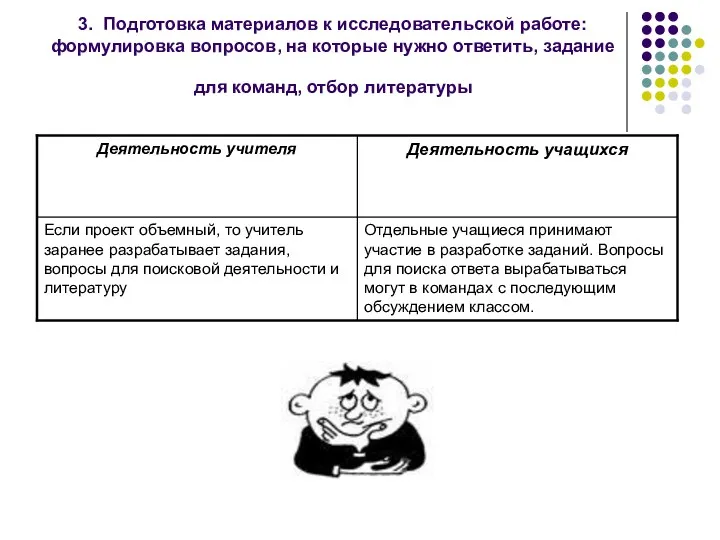 3. Подготовка материалов к исследовательской работе: формулировка вопросов, на которые нужно ответить, задание

для команд, отбор литературы

| Деятельность учителя | Деятельность учащихся |
|---|---|
| Если проект объемный, то учитель заранее разрабатывает задания, вопросы для поисковой деятельности и литературу | Отдельные учащиеся принимают участие в разработке заданий. Вопросы для поиска ответа вырабатываться могут в командах с последующим обсуждением классом. |